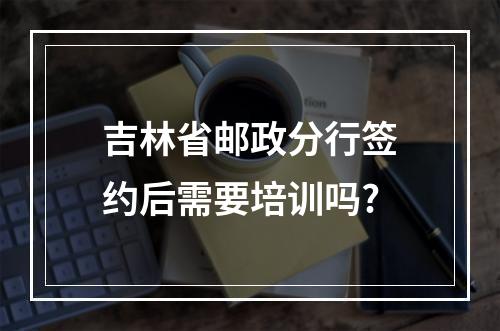 吉林省邮政分行签约后需要培训吗？